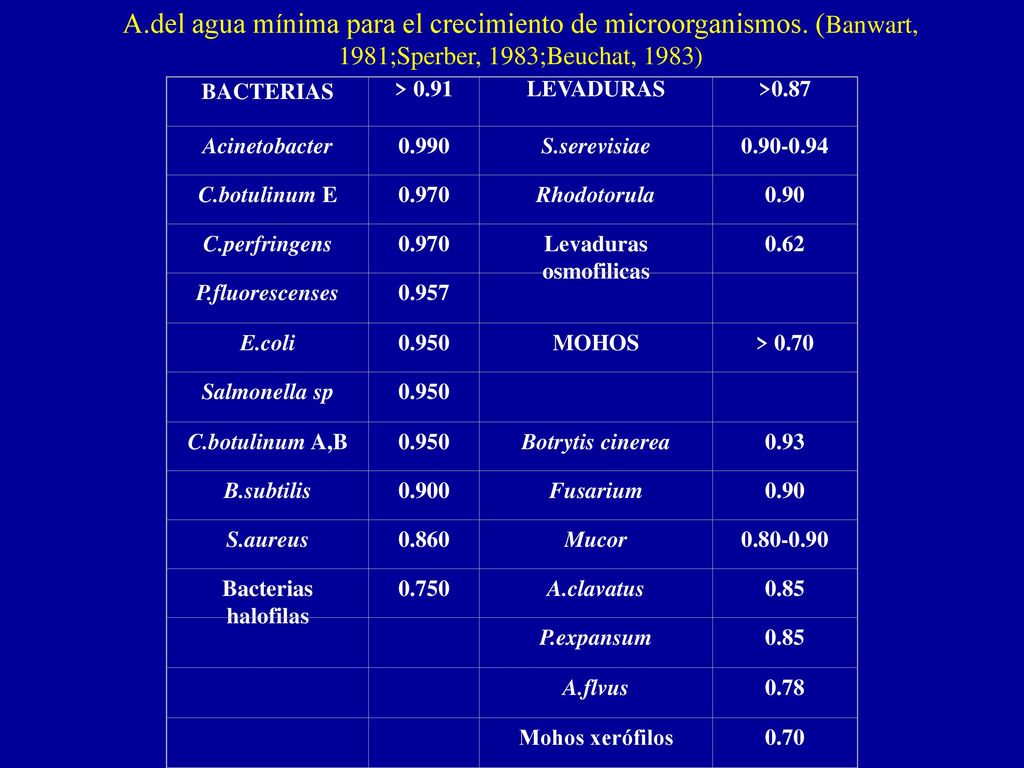 A.del agua mínima para el crecimiento de microorganismos. (Banwart, 1981;Sperber, 1983;Beuchat, 1983)

| BACTERIAS | > 0.91 | LEVADURAS | >0.87 |
|---|---|---|---|
| Acinetobacter | 0.990 | S.serevisiae | 0.90-0.94 |
| C.botulinum E | 0.970 | Rhodotorula | 0.90 |
| C.perfringens | 0.970 | Levaduras osmofilicas | 0.62 |
| P.fluorescenses | 0.957 | | |
| E.coli | 0.950 | MOHOS | > 0.70 |
| Salmonella sp | 0.950 | | |
| C.botulinum A,B | 0.950 | Botrytis cinerea | 0.93 |
| B.subtilis | 0.900 | Fusarium | 0.90 |
| S.aureus | 0.860 | Mucor | 0.80-0.90 |
| Bacterias halofilas | 0.750 | A.clavatus | 0.85 |
| | | P.expansum | 0.85 |
| | | A.flvus | 0.78 |
| | | Mohos xerófilos | 0.70 |